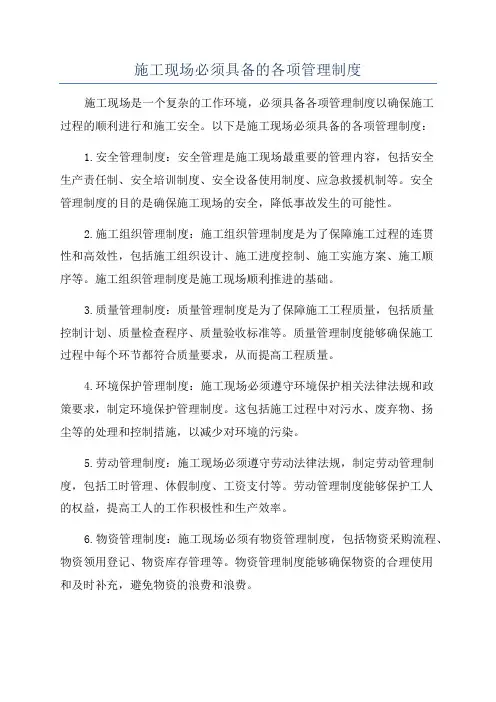 施工现场必须具备的各项管理制度

施工现场是一个复杂的工作环境，必须具备各项管理制度以确保施工过程的顺利进行和施工安全。以下是施工现场必须具备的各项管理制度：

1.安全管理制度：安全管理是施工现场最重要的管理内容，包括安全生产责任制、安全培训制度、安全设备使用制度、应急救援机制等。安全管理制度的目的是确保施工现场的安全，降低事故发生的可能性。

2.施工组织管理制度：施工组织管理制度是为了保障施工过程的连贯性和高效性，包括施工组织设计、施工进度控制、施工实施方案、施工顺序等。施工组织管理制度是施工现场顺利推进的基础。

3.质量管理制度：质量管理制度是为了保障施工工程质量，包括质量控制计划、质量检查程序、质量验收标准等。质量管理制度能够确保施工过程中每个环节都符合质量要求，从而提高工程质量。

4.环境保护管理制度：施工现场必须遵守环境保护相关法律法规和政策要求，制定环境保护管理制度。这包括施工过程中对污水、废弃物、扬尘等的处理和控制措施，以减少对环境的污染。

5.劳动管理制度：施工现场必须遵守劳动法律法规，制定劳动管理制度，包括工时管理、休假制度、工资支付等。劳动管理制度能够保护工人的权益，提高工人的工作积极性和生产效率。

6.物资管理制度：施工现场必须有物资管理制度，包括物资采购流程、物资领用登记、物资库存管理等。物资管理制度能够确保物资的合理使用和及时补充，避免物资的浪费和浪费。